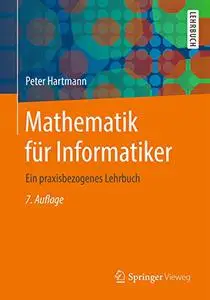 LEHRBUCH

Peter Hartmann

Mathematik für Informatiker

Ein praxisbezogenes Lehrbuch

7. Auflage

Springer Vieweg